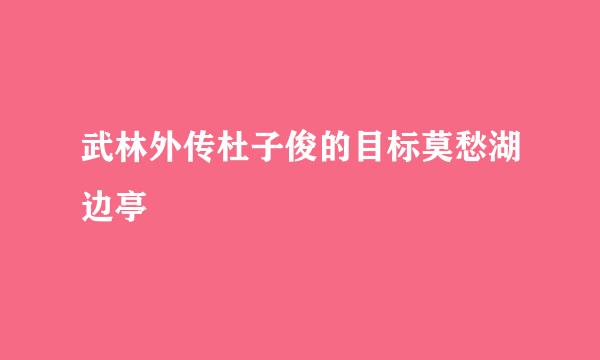 武林外传杜子俊的目标莫愁湖边亭